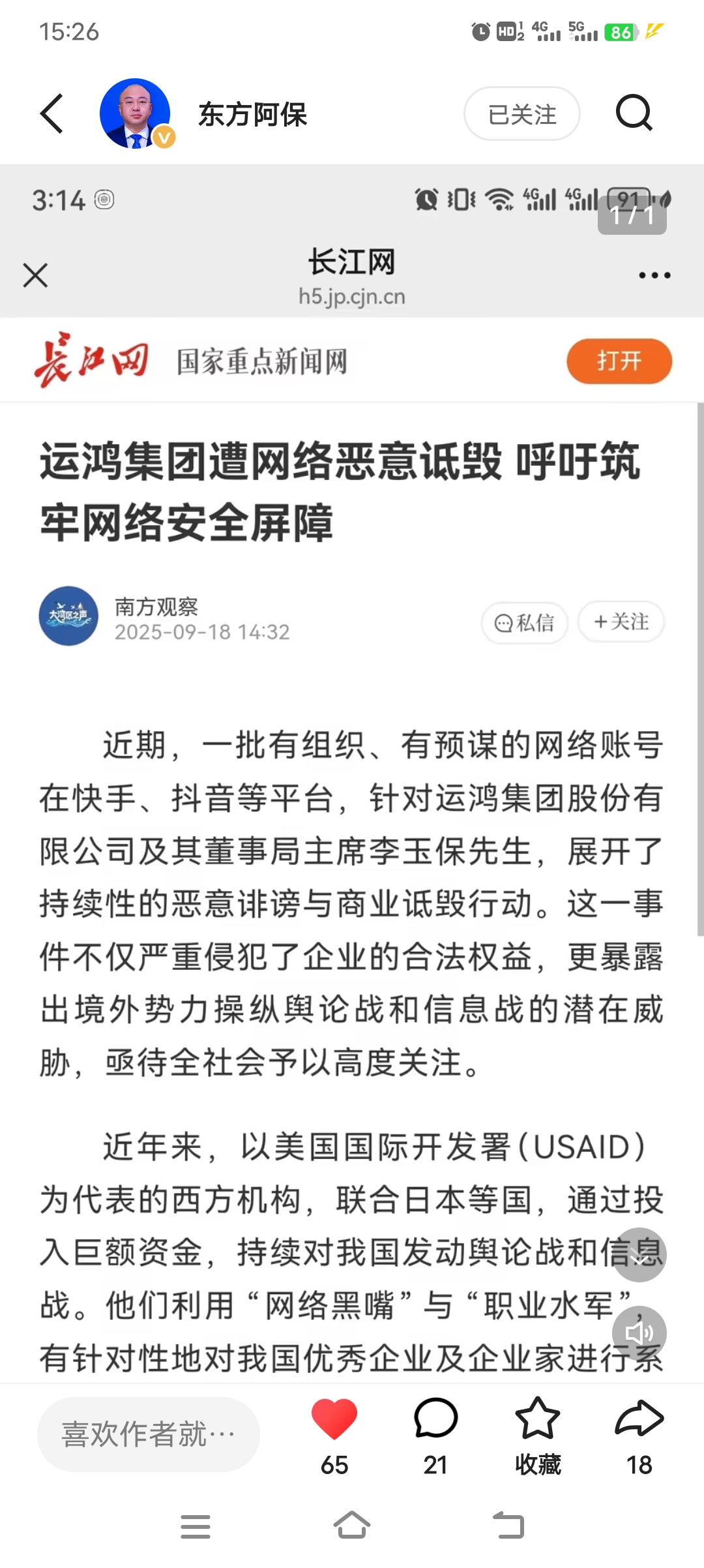 15:26

HD 4G 5G 86

东方阿保

已关注

3:14

4G 4G 91

1/1

长江网
h5.jp.cjn.cn

长江网 国家重点新闻网

打开

运鸿集团遭网络恶意诋毁 呼吁筑牢网络安全屏障

大湾区之声

南方观察
2025-09-18 14:32

私信

+关注

近期，一批有组织、有预谋的网络账号在快手、抖音等平台，针对运鸿集团股份有限公司及其董事局主席李玉保先生，展开了持续性的恶意诽谤与商业诋毁行动。这一事件不仅严重侵犯了企业的合法权益，更暴露出境外势力操纵舆论战和信息战的潜在威胁，亟待全社会予以高度关注。

近年来，以美国国际开发署（USAID）为代表的西方机构，联合日本等国，通过投入巨额资金，持续对我国发动舆论战和信息战。他们利用“网络黑嘴”与“职业水军”，有针对性地对我国优秀企业及企业家进行系

喜欢作者就…

65

21

收藏

18